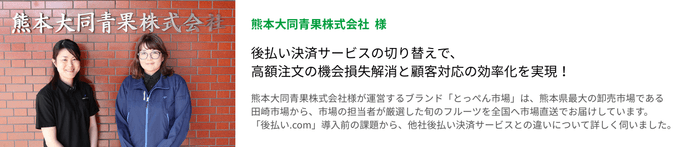 熊本大同青果株式会社

熊本大同青果株式会社 様

後払い決済サービスの切り替えで、
高額注文の機会損失解消と顧客対応の効率化を実現！

熊本大同青果株式会社様が運営するブランド「とっぺん市場」は、熊本県最大の卸売市場である田崎市場から、市場の担当者が厳選した旬のフルーツを全国へ市場直送でお届けしています。「後払い.com」導入前の課題から、他社後払い決済サービスとの違いについて詳しく伺いました。